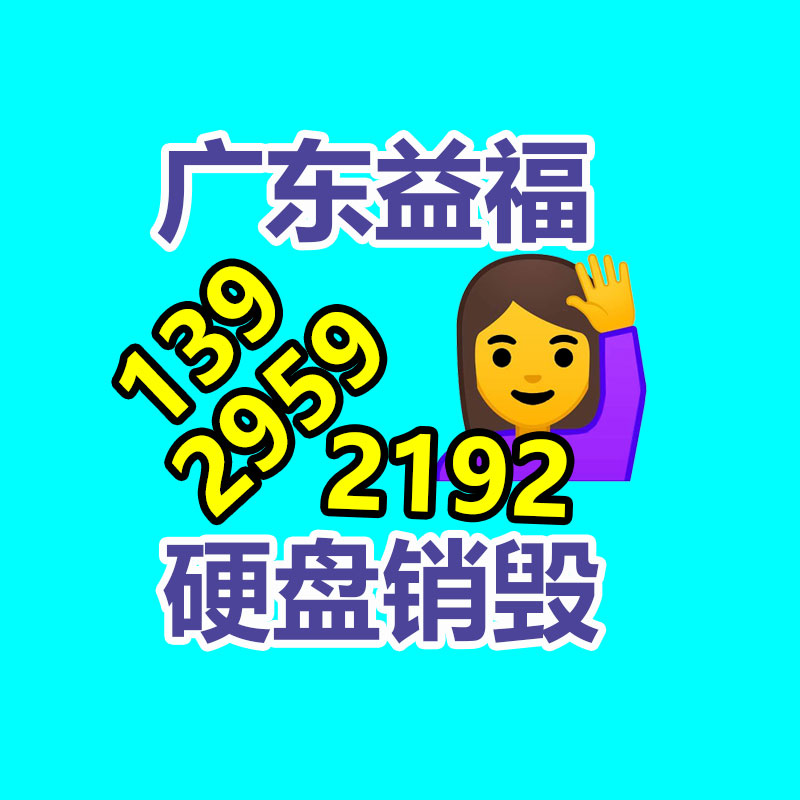 广东益福

139
2959
2192

硬盘销毁